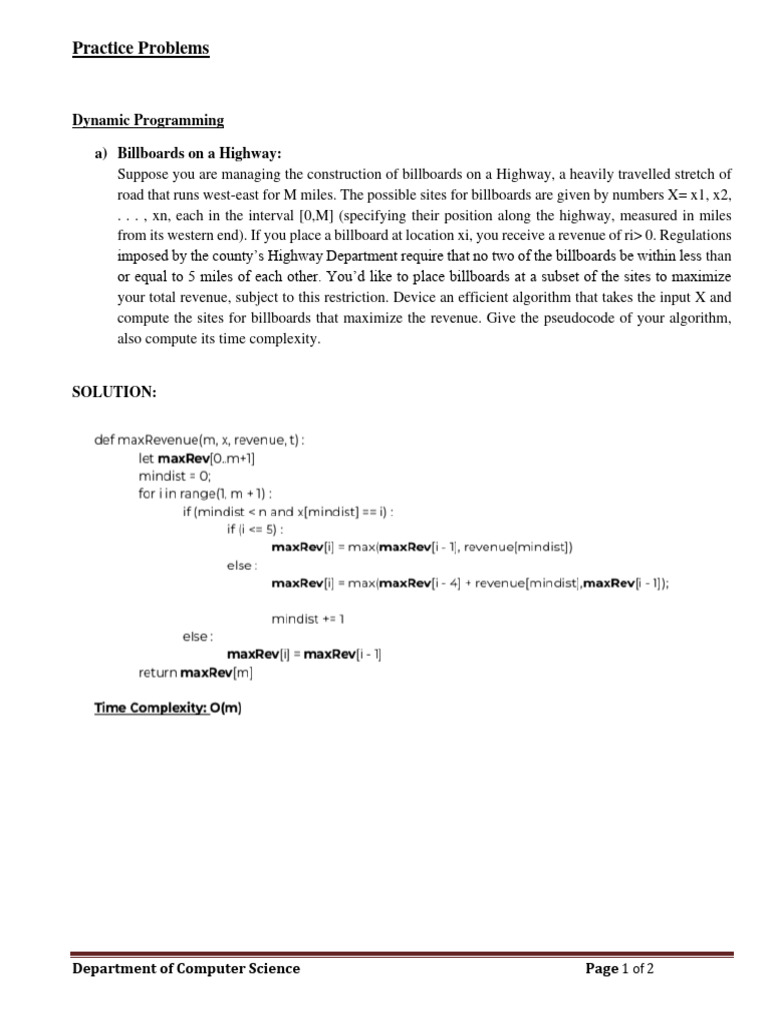 Practice Problems

Dynamic Programming

a) Billboards on a Highway:

Suppose you are managing the construction of billboards on a Highway, a heavily travelled stretch of road that runs west-east for M miles. The possible sites for billboards are given by numbers X= x1, x2, . . . , xn, each in the interval [0,M] (specifying their position along the highway, measured in miles from its western end). If you place a billboard at location xi, you receive a revenue of ri> 0. Regulations imposed by the county's Highway Department require that no two of the billboards be within less than or equal to 5 miles of each other. You'd like to place billboards at a subset of the sites to maximize your total revenue, subject to this restriction. Device an efficient algorithm that takes the input X and compute the sites for billboards that maximize the revenue. Give the pseudocode of your algorithm, also compute its time complexity.

SOLUTION:

def maxRevenue(m, x, revenue, t) :
let maxRev[0..m+1]
mindist = 0;
for i in range(1, m + 1) :
if (mindist < n and x[mindist] == i) :
if (i <= 5) :
maxRev[i] = max(maxRev[i - 1], revenue[mindist])
else :
maxRev[i] = max(maxRev[i - 4] + revenue[mindist],maxRev[i - 1]);

mindist += 1
else :
maxRev[i] = maxRev[i - 1]
return maxRev[m]

Time Complexity: O(m)

Department of Computer Science

Page 1 of 2